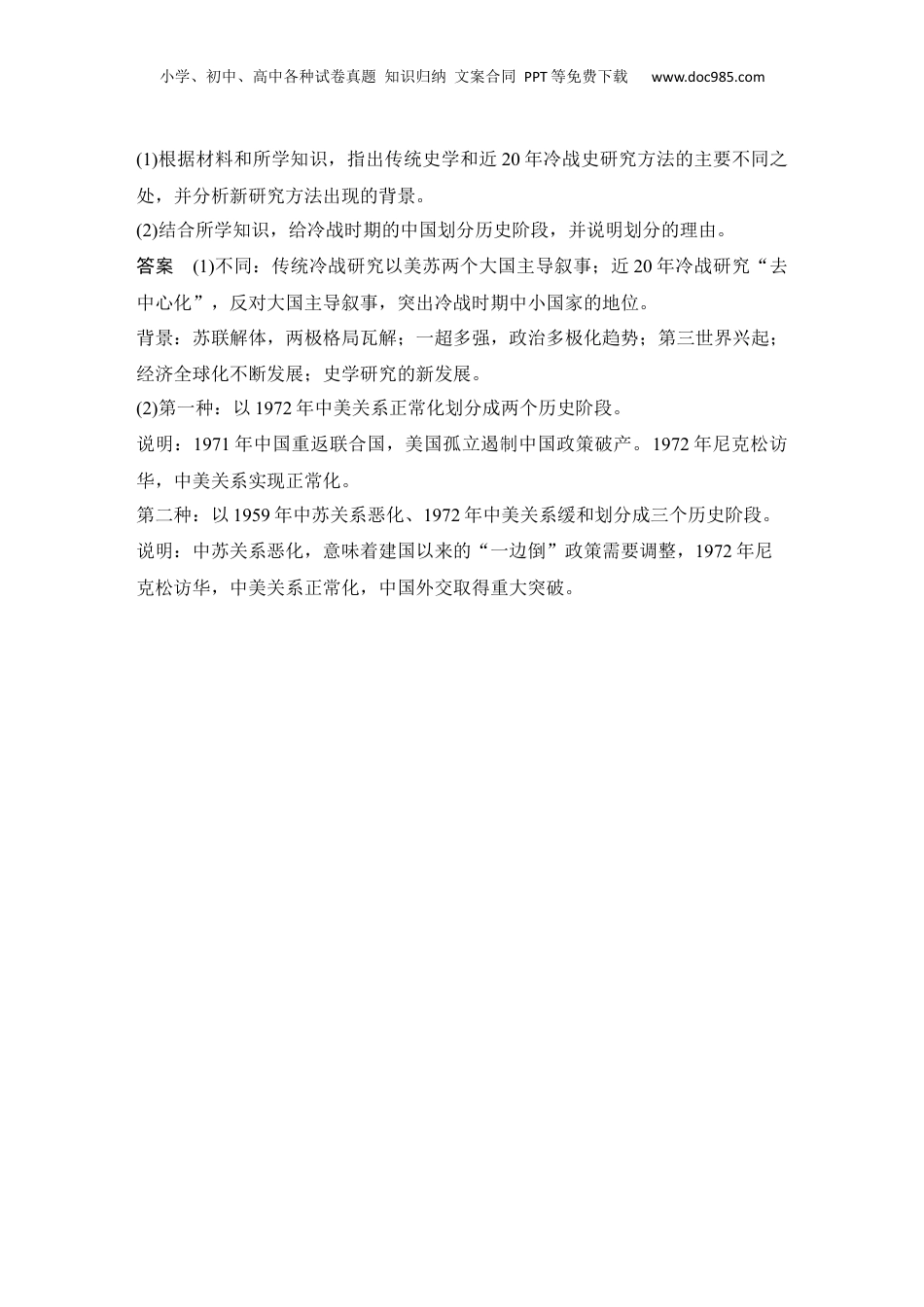 小学、初中、高中各种试卷真题 知识归纳 文案合同 PPT等免费下载 www.doc985.com

(1)根据材料和所学知识，指出传统史学和近20年冷战史研究方法的主要不同之处，并分析新研究方法出现的背景。

(2)结合所学知识，给冷战时期的中国划分历史阶段，并说明划分的理由。

答案 (1)不同：传统冷战研究以美苏两个大国主导叙事；近20年冷战研究“去中心化”，反对大国主导叙事，突出冷战时期中小国家的地位。

背景：苏联解体，两极格局瓦解；一超多强，政治多极化趋势；第三世界兴起；经济全球化不断发展；史学研究的新发展。

(2)第一种：以1972年中美关系正常化划分成两个历史阶段。

说明：1971年中国重返联合国，美国孤立遏制中国政策破产。1972年尼克松访华，中美关系实现正常化。

第二种：以1959年中苏关系恶化、1972年中美关系缓和划分成三个历史阶段。

说明：中苏关系恶化，意味着建国以来的“一边倒”政策需要调整，1972年尼克松访华，中美关系正常化，中国外交取得重大突破。